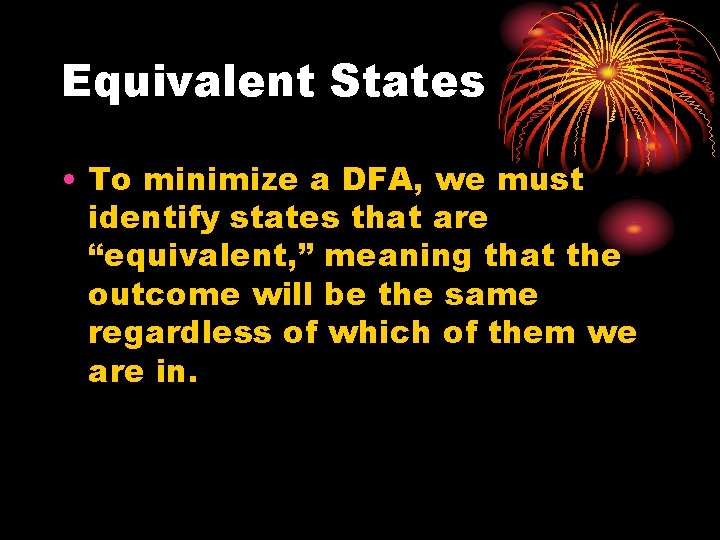 Equivalent States

• To minimize a DFA, we must identify states that are “equivalent,” meaning that the outcome will be the same regardless of which of them we are in.